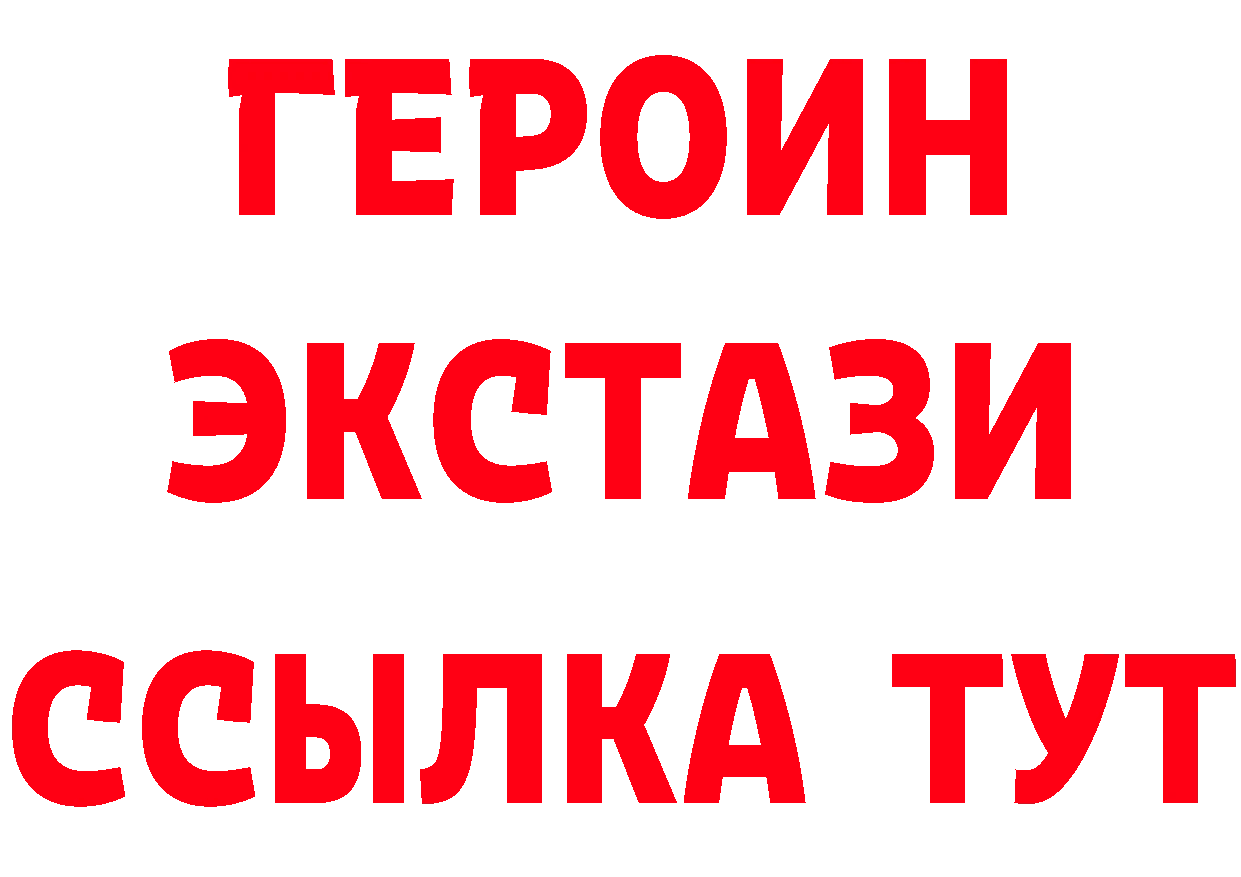 ГЕРОИН
ЭКСТАЗИ
ССЫЛКА ТУТ